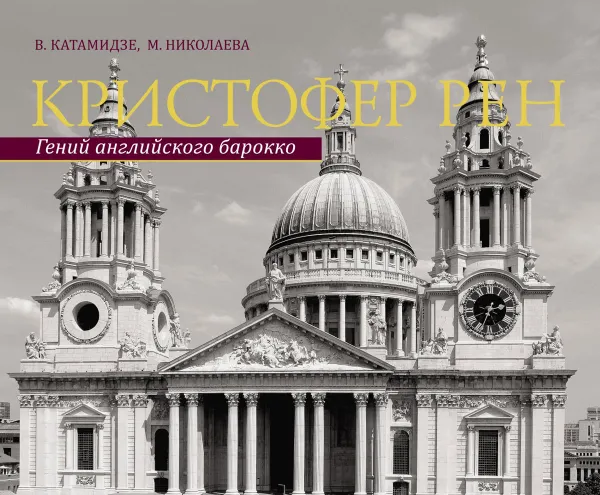 В. КАТАМИДЗЕ, М. НИКОЛАЕВА

КРИСТОФЕР РЕН

Гений английского барокко